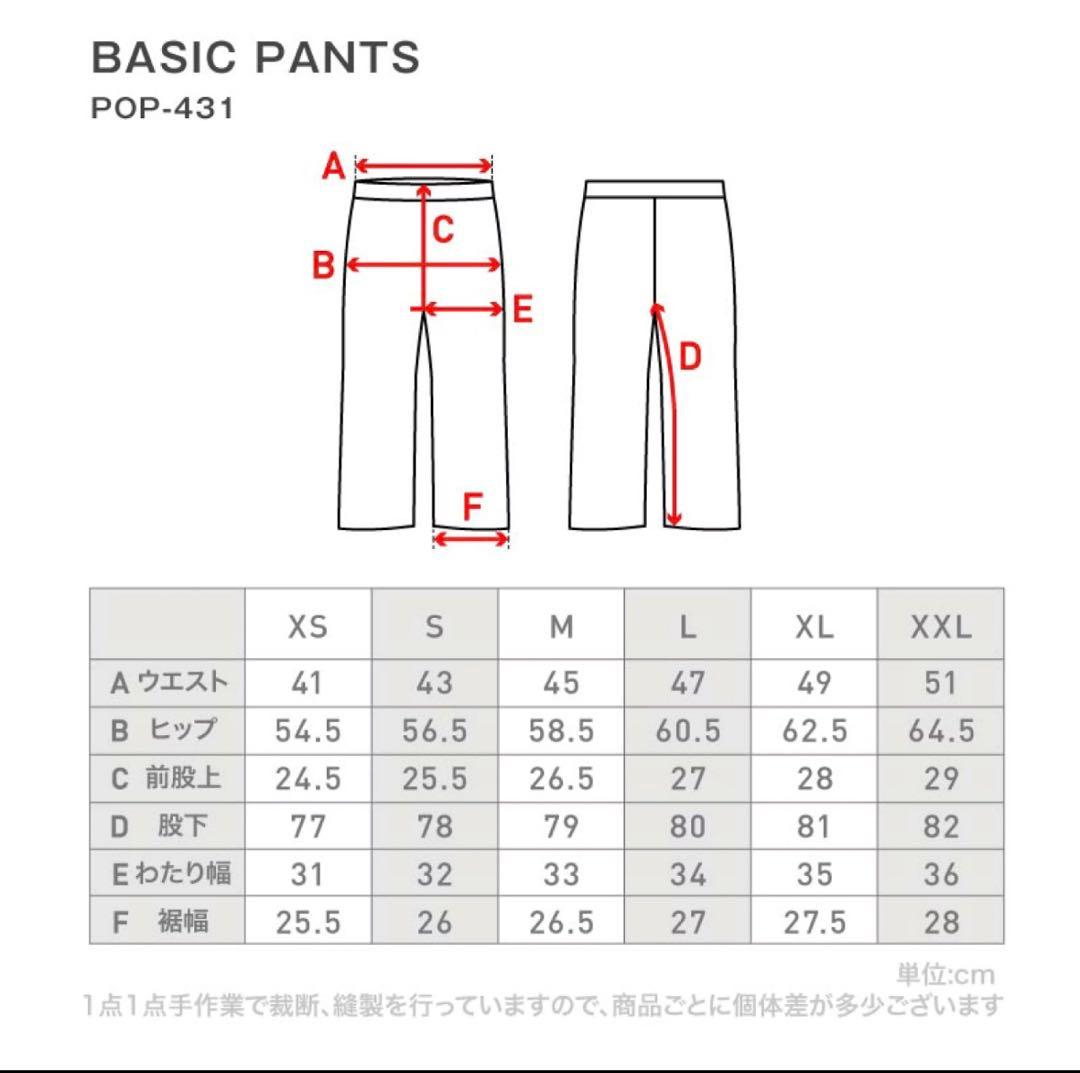 BASIC PANTS
POP-431

A
C
B
E
D
F

| | XS | S | M | L | XL | XXL |
|---|---|---|---|---|---|---|
| A ウエスト | 41 | 43 | 45 | 47 | 49 | 51 |
| B ヒップ | 54.5 | 56.5 | 58.5 | 60.5 | 62.5 | 64.5 |
| C 前股上 | 24.5 | 25.5 | 26.5 | 27 | 28 | 29 |
| D 股下 | 77 | 78 | 79 | 80 | 81 | 82 |
| E わたり幅 | 31 | 32 | 33 | 34 | 35 | 36 |
| F 裾幅 | 25.5 | 26 | 26.5 | 27 | 27.5 | 28 |

単位:cm
1点1点手作業で裁断、縫製を行っていますので、商品ごとに個体差が多少ございます